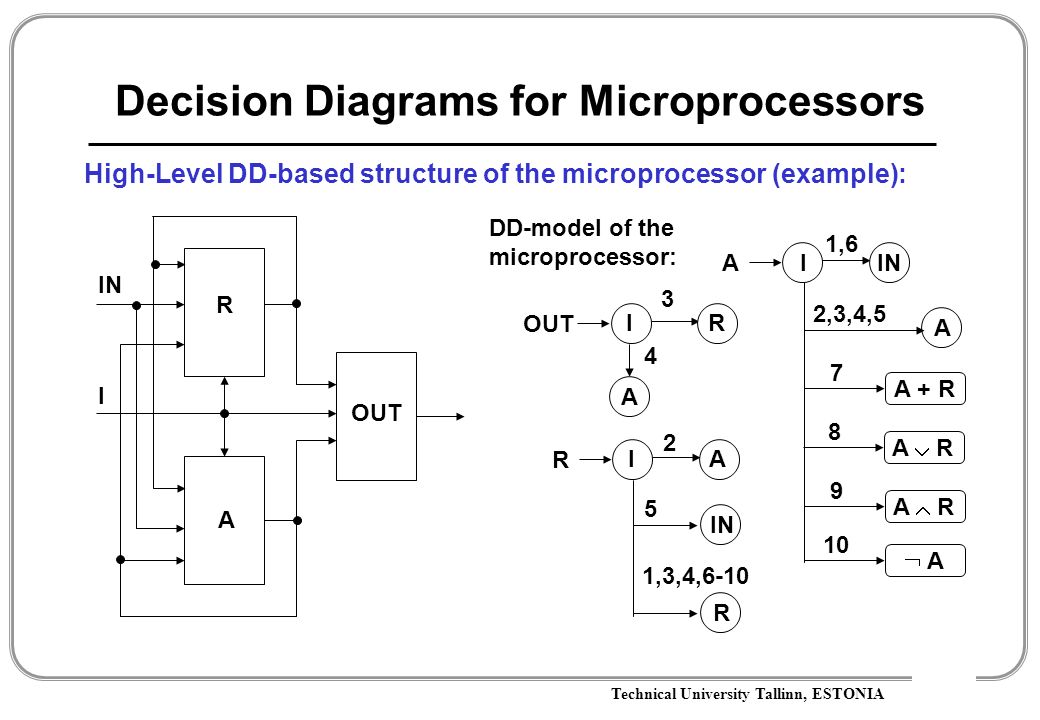 Decision Diagrams for Microprocessors

High-Level DD-based structure of the microprocessor (example):

IN

R

I

OUT

A

DD-model of the microprocessor:

OUT I 3 R 4 A

R I 2 A 5 IN 1,3,4,6-10 R

A I 1,6 IN 2,3,4,5 A 7 A + R 8 $A \vee R$ 9 $A \wedge R$ 10 $\neg A$

Technical University Tallinn, ESTONIA